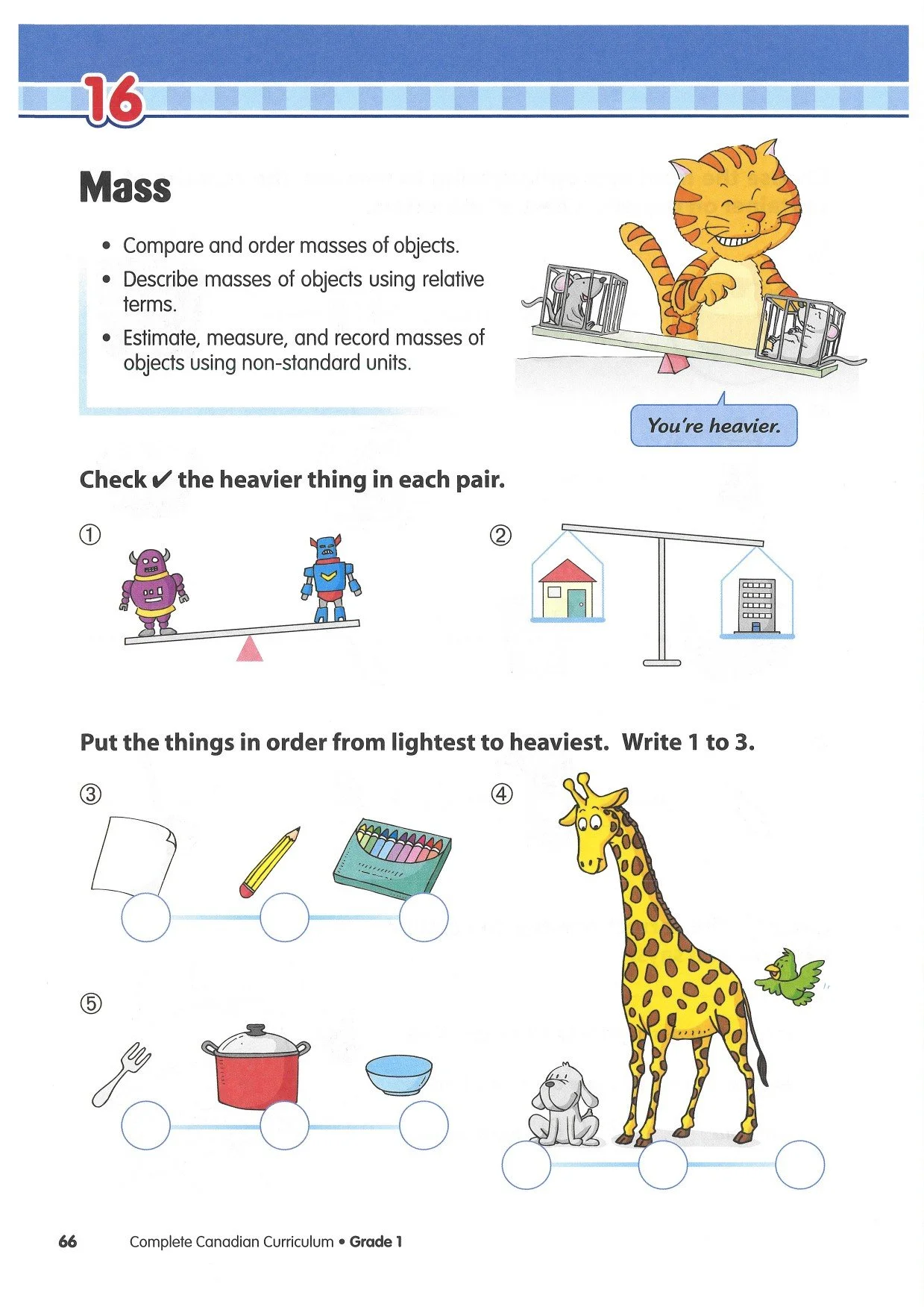 16

Mass

• Compare and order masses of objects.
• Describe masses of objects using relative terms.
• Estimate, measure, and record masses of objects using non-standard units.

You're heavier.

Check ✔ the heavier thing in each pair.

①

②

Put the things in order from lightest to heaviest. Write 1 to 3.

③

④

⑤

66 Complete Canadian Curriculum • Grade 1